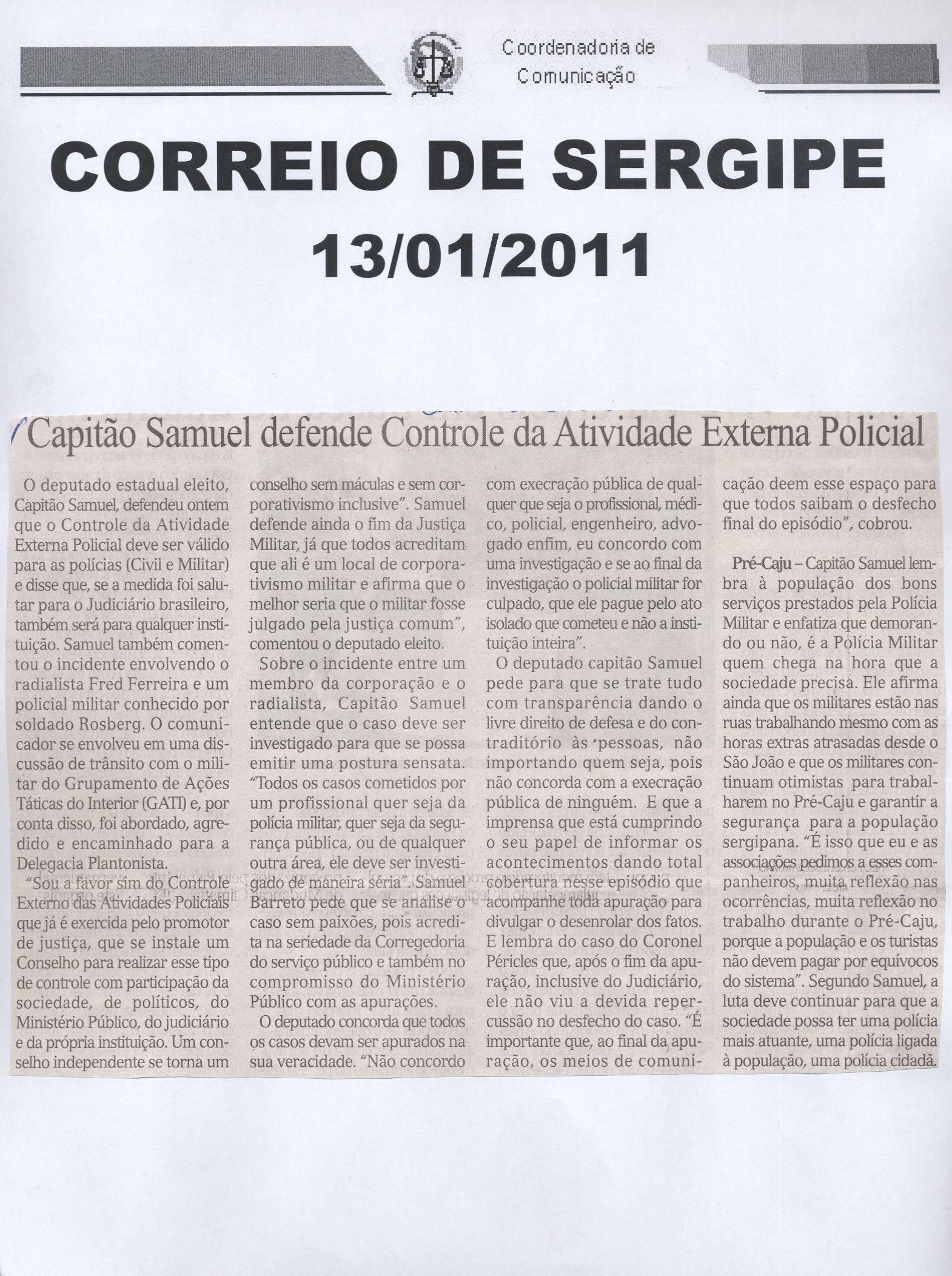 Coordenadoria de Comunicação

CORREIO DE SERGIPE
13/01/2011

Capitão Samuel defende Controle da Atividade Externa Policial

O deputado estadual eleito, Capitão Samuel, defendeu ontem que o Controle da Atividade Externa Policial deve ser válido para as polícias (Civil e Militar) e disse que, se a medida foi salutar para o Judiciário brasileiro, também será para qualquer instituição. Samuel também comentou o incidente envolvendo o radialista Fred Ferreira e um policial militar conhecido por soldado Rosberg. O comunicador se envolveu em uma discussão de trânsito com o militar do Grupamento de Ações Táticas do Interior (GATI) e, por conta disso, foi abordado, agredido e encaminhado para a Delegacia Plantonista.

"Sou a favor sim do Controle Externo das Atividades Policiais que já é exercida pelo promotor de justiça, que se instale um Conselho para realizar esse tipo de controle com participação da sociedade, de políticos, do Ministério Público, do judiciário e da própria instituição. Um conselho independente se torna um conselho sem máculas e sem corporativismo inclusive". Samuel defende ainda o fim da Justiça Militar, já que todos acreditam que ali é um local de corporativismo militar e afirma que o melhor seria que o militar fosse julgado pela justiça comum", comentou o deputado eleito.

Sobre o incidente entre um membro da corporação e o radialista, Capitão Samuel entende que o caso deve ser investigado para que se possa emitir uma postura sensata. "Todos os casos cometidos por um profissional quer seja da polícia militar, quer seja da segurança pública, ou de qualquer outra área, ele deve ser investigado de maneira séria". Samuel Barreto pede que se analise o caso sem paixões, pois acredita na seriedade da Corregedoria do serviço público e também no compromisso do Ministério Público com as apurações.

O deputado concorda que todos os casos devam ser apurados na sua veracidade. "Não concordo com execração pública de qualquer que seja o profissional, médico, policial, engenheiro, advogado enfim, eu concordo com uma investigação e se ao final da investigação o policial militar for culpado, que ele pague pelo ato isolado que cometeu e não a instituição inteira".

O deputado capitão Samuel pede para que se trate tudo com transparência dando o livre direito de defesa e do contraditório às pessoas, não importando quem seja, pois não concorda com a execração pública de ninguém. E que a imprensa que está cumprindo o seu papel de informar os acontecimentos dando total cobertura nesse episódio que acompanhe toda apuração para divulgar o desenrolar dos fatos. E lembra do caso do Coronel Péricles que, após o fim da apuração, inclusive do Judiciário, ele não viu a devida repercussão no desfecho do caso. "É importante que, ao final da apuração, os meios de comunicação deem esse espaço para que todos saibam o desfecho final do episódio", cobrou.

Pré-Caju – Capitão Samuel lembra à população dos bons serviços prestados pela Polícia Militar e enfatiza que demorando ou não, é a Polícia Militar quem chega na hora que a sociedade precisa. Ele afirma ainda que os militares estão nas ruas trabalhando mesmo com as horas extras atrasadas desde o São João e que os militares continuam otimistas para trabalharem no Pré-Caju e garantir a segurança para a população sergipana. "É isso que eu e as associações pedimos a esses companheiros, muita reflexão nas ocorrências, muita reflexão no trabalho durante o Pré-Caju, porque a população e os turistas não devem pagar por equívocos do sistema". Segundo Samuel, a luta deve continuar para que a sociedade possa ter uma polícia mais atuante, uma polícia ligada à população, uma polícia cidadã.